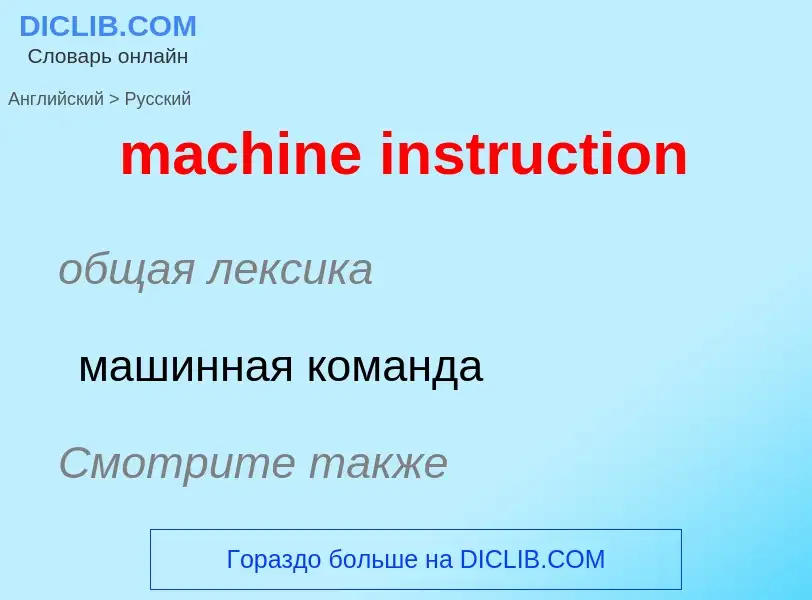 DICLIB.COM
Словарь онлайн

Английский > Русский

machine instruction

общая лексика

машинная команда

Смотрите также

Гораздо больше на DICLIB.COM